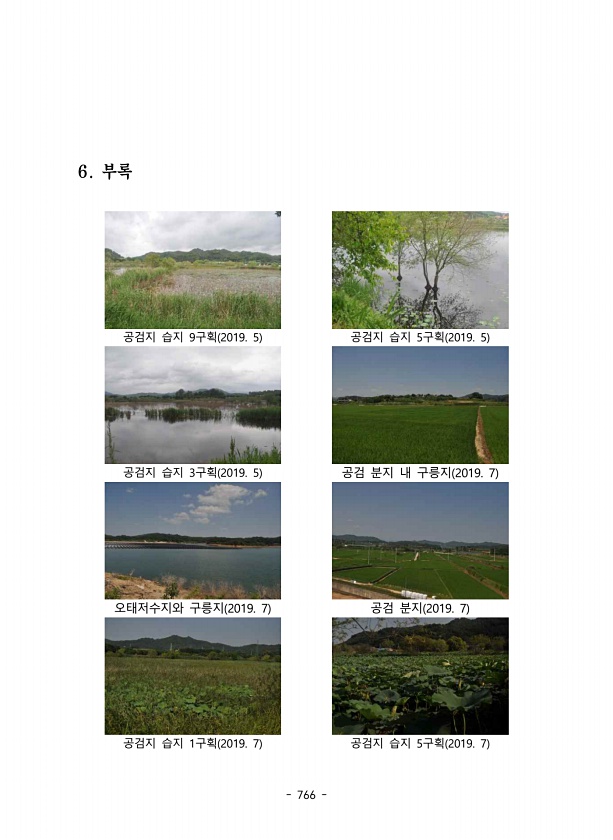 6. 부록

공검지 습지 9구획(2019. 5)

공검지 습지 5구획(2019. 5)

공검지 습지 3구획(2019. 5)

공검 분지 내 구릉지(2019. 7)

오태저수지와 구릉지(2019. 7)

공검 분지(2019. 7)

공검지 습지 1구획(2019. 7)

공검지 습지 5구획(2019. 7)

- 766 -